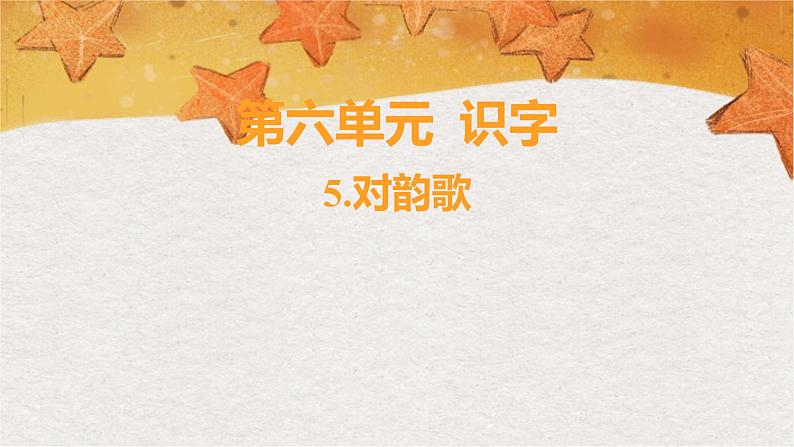 第六单元 识字

5.对韵歌